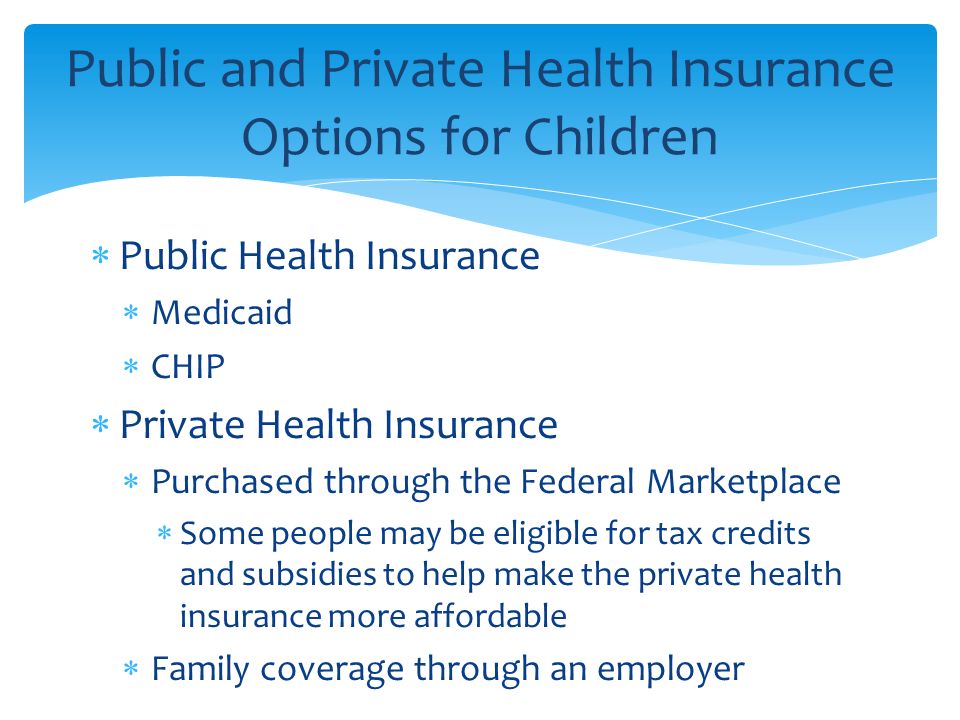 Public and Private Health Insurance Options for Children

* Public Health Insurance
  * Medicaid
  * CHIP
* Private Health Insurance
  * Purchased through the Federal Marketplace
    * Some people may be eligible for tax credits and subsidies to help make the private health insurance more affordable
  * Family coverage through an employer